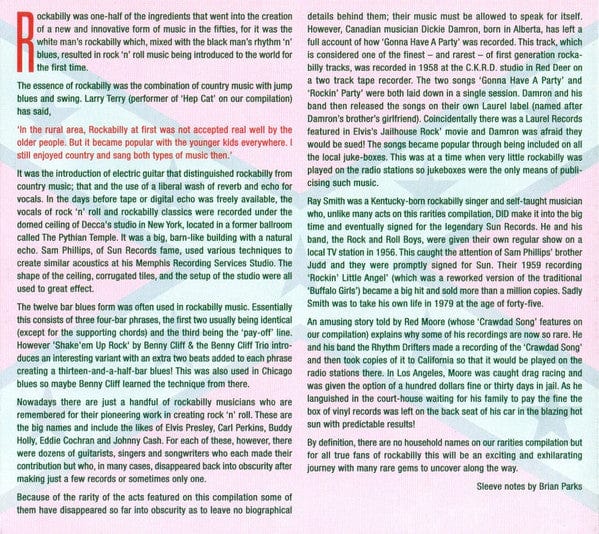 Rockabilly was one-half of the ingredients that went into the creation of a new and innovative form of music in the fifties, for it was the white man's rockabilly which, mixed with the black man's rhythm 'n' blues, resulted in rock 'n' roll music being introduced to the world for the first time.

The essence of rockabilly was the combination of country music with jump blues and swing. Larry Terry (performer of 'Hep Cat' on our compilation) has said,

'In the rural area, Rockabilly at first was not accepted real well by the older people. But it became popular with the younger kids everywhere. I still enjoyed country and sang both types of music then.'

It was the introduction of electric guitar that distinguished rockabilly from country music; that and the use of a liberal wash of reverb and echo for vocals. In the days before tape or digital echo was freely available, the vocals of rock 'n' roll and rockabilly classics were recorded under the domed ceiling of Decca's studio in New York, located in a former ballroom called The Pythian Temple. It was a big, barn-like building with a natural echo. Sam Phillips, of Sun Records fame, used various techniques to create similar acoustics at his Memphis Recording Services Studio. The shape of the ceiling, corrugated tiles, and the setup of the studio were all used to great effect.

The twelve bar blues form was often used in rockabilly music. Essentially this consists of three four-bar phrases, the first two usually being identical (except for the supporting chords) and the third being the 'pay-off' line. However 'Shake'em Up Rock' by Benny Cliff & the Benny Cliff Trio introduces an interesting variant with an extra two beats added to each phrase creating a thirteen-and-a-half-bar blues! This was also used in Chicago blues so maybe Benny Cliff learned the technique from there.

Nowadays there are just a handful of rockabilly musicians who are remembered for their pioneering work in creating rock 'n' roll. These are the big names and include the likes of Elvis Presley, Carl Perkins, Buddy Holly, Eddie Cochran and Johnny Cash. For each of these, however, there were dozens of guitarists, singers and songwriters who each made their contribution but who, in many cases, disappeared back into obscurity after making just a few records or sometimes only one.

Because of the rarity of the acts featured on this compilation some of them have disappeared so far into obscurity as to leave no biographical details behind them; their music must be allowed to speak for itself. However, Canadian musician Dickie Damron, born in Alberta, has left a full account of how 'Gonna Have A Party' was recorded. This track, which is considered one of the finest – and rarest – of first generation rockabilly tracks, was recorded in 1958 at the C.K.R.D. studio in Red Deer on a two track tape recorder. The two songs 'Gonna Have A Party' and 'Rockin' Party' were both laid down in a single session. Damron and his band then released the songs on their own Laurel label (named after Damron's brother's girlfriend). Coincidentally there was a Laurel Records featured in Elvis's Jailhouse Rock' movie and Damron was afraid they would be sued! The songs became popular through being included on all the local juke-boxes. This was at a time when very little rockabilly was played on the radio stations so jukeboxes were the only means of publicising such music.

Ray Smith was a Kentucky-born rockabilly singer and self-taught musician who, unlike many acts on this rarities compilation, DID make it into the big time and eventually signed for the legendary Sun Records. He and his band, the Rock and Roll Boys, were given their own regular show on a local TV station in 1956. This caught the attention of Sam Phillips' brother Judd and they were promptly signed for Sun. Their 1959 recording 'Rockin' Little Angel' (which was a reworked version of the traditional 'Buffalo Girls') became a big hit and sold more than a million copies. Sadly Smith was to take his own life in 1979 at the age of forty-five.

An amusing story told by Red Moore (whose 'Crawdad Song' features on our compilation) explains why some of his recordings are now so rare. He and his band the Rhythm Drifters made a recording of the 'Crawdad Song' and then took copies of it to California so that it would be played on the radio stations there. In Los Angeles, Moore was caught drag racing and was given the option of a hundred dollars fine or thirty days in jail. As he languished in the court-house waiting for his family to pay the fine the box of vinyl records was left on the back seat of his car in the blazing hot sun with predictable results!

By definition, there are no household names on our rarities compilation but for all true fans of rockabilly this will be an exciting and exhilarating journey with many rare gems to uncover along the way.

Sleeve notes by Brian Parks